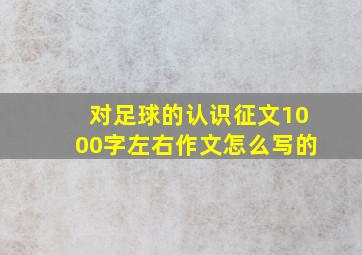 对足球的认识征文1000字左右作文怎么写的